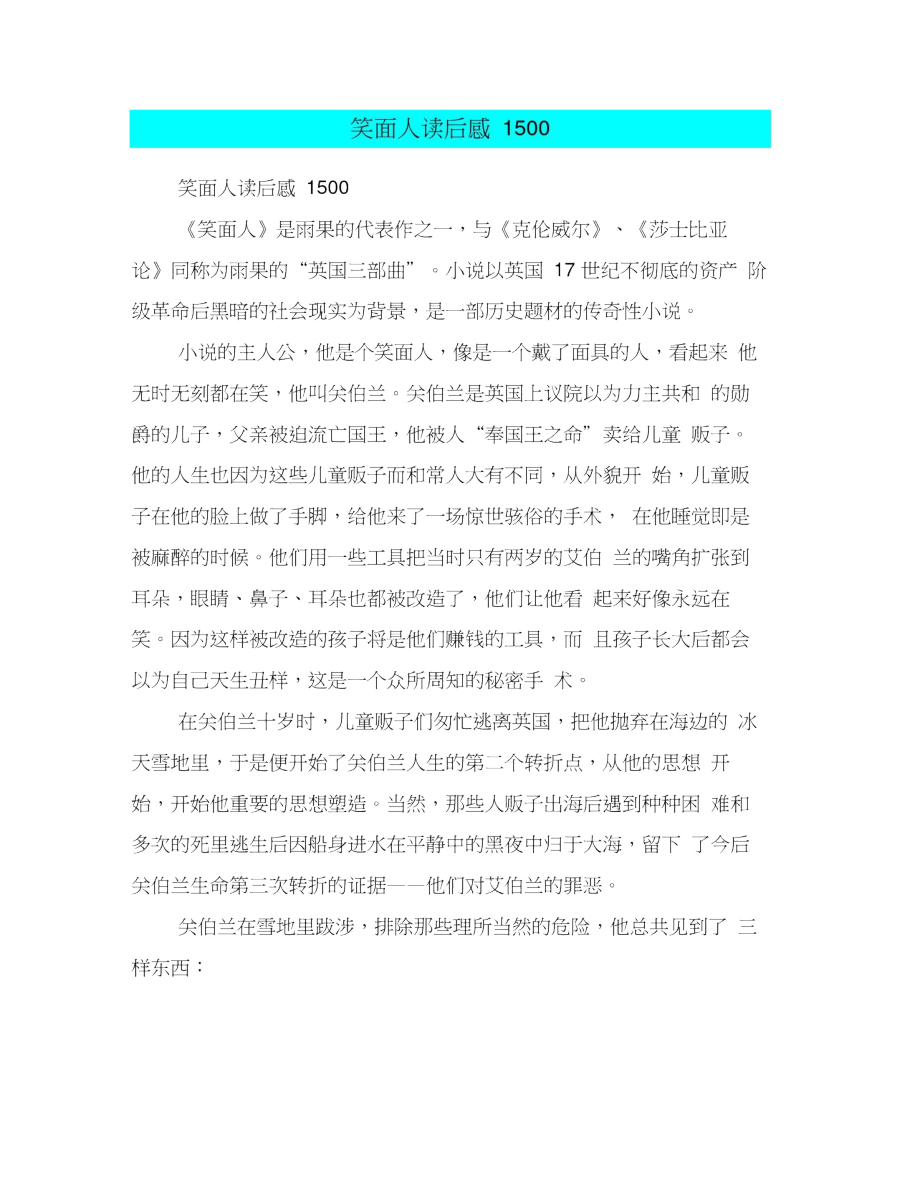 笑面人读后感 1500

笑面人读后感 1500

《笑面人》是雨果的代表作之一，与《克伦威尔》、《莎士比亚论》同称为雨果的“英国三部曲”。小说以英国 17 世纪不彻底的资产 阶级革命后黑暗的社会现实为背景，是一部历史题材的传奇性小说。

小说的主人公，他是个笑面人，像是一个戴了面具的人，看起来 他无时无刻都在笑，他叫关伯兰。关伯兰是英国上议院以为力主共和 的勋爵的儿子，父亲被迫流亡国王，他被人“奉国王之命”卖给儿童 贩子。他的人生也因为这些儿童贩子而和常人大有不同，从外貌开 始，儿童贩子在他的脸上做了手脚，给他来了一场惊世骇俗的手术， 在他睡觉即是被麻醉的时候。他们用一些工具把当时只有两岁的艾伯 兰的嘴角扩张到耳朵，眼睛、鼻子、耳朵也都被改造了，他们让他看 起来好像永远在笑。因为这样被改造的孩子将是他们赚钱的工具，而 且孩子长大后都会以为自己天生丑样，这是一个众所周知的秘密手 术。

在关伯兰十岁时，儿童贩子们匆忙逃离英国，把他抛弃在海边的 冰天雪地里，于是便开始了关伯兰人生的第二个转折点，从他的思想 开始，开始他重要的思想塑造。当然，那些人贩子出海后遇到种种困 难和多次的死里逃生后因船身进水在平静中的黑夜中归于大海，留下 了今后关伯兰生命第三次转折的证据——他们对艾伯兰的罪恶。

关伯兰在雪地里跋涉，排除那些理所当然的危险，他总共见到了 三样东西：